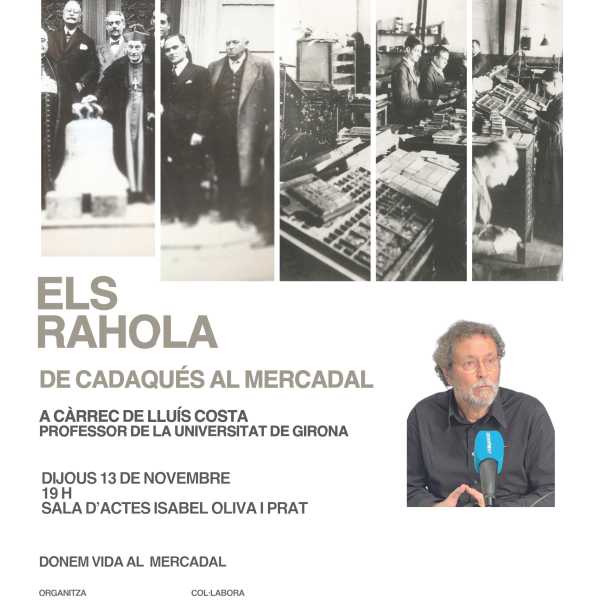 ELS RAHOLA

DE CADAQUÉS AL MERCADAL

A CÀRREC DE LLUÍS COSTA
PROFESSOR DE LA UNIVERSITAT DE GIRONA

DIJOUS 13 DE NOVEMBRE
19 H
SALA D'ACTES ISABEL OLIVA I PRAT

DONEM VIDA AL MERCADAL

ORGANITZA

COL·LABORA